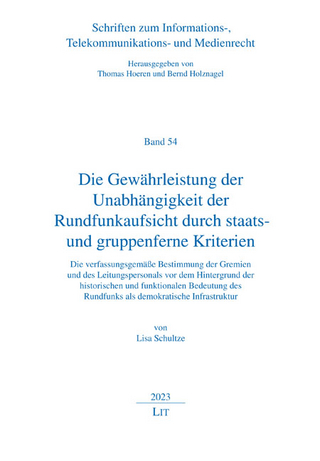 Schriften zum Informations-, Telekommunikations- und Medienrecht

Herausgegeben von
Thomas Hoeren und Bernd Holznagel

Band 54

Die Gewährleistung der Unabhängigkeit der Rundfunkaufsicht durch staats- und gruppenferne Kriterien

Die verfassungsgemäße Bestimmung der Gremien und des Leitungspersonals vor dem Hintergrund der historischen und funktionalen Bedeutung des Rundfunks als demokratische Infrastruktur

von
Lisa Schultze

2023
LIT